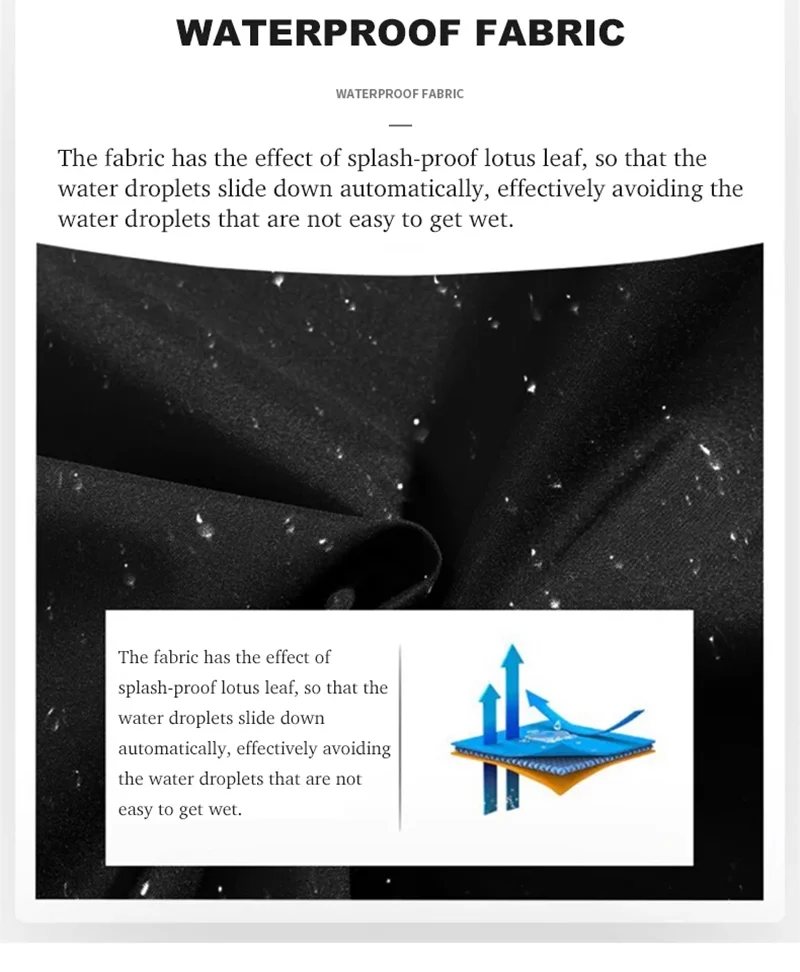 WATERPROOF FABRIC

WATERPROOF FABRIC

The fabric has the effect of splash-proof lotus leaf, so that the water droplets slide down automatically, effectively avoiding the water droplets that are not easy to get wet.

The fabric has the effect of splash-proof lotus leaf, so that the water droplets slide down automatically, effectively avoiding the water droplets that are not easy to get wet.